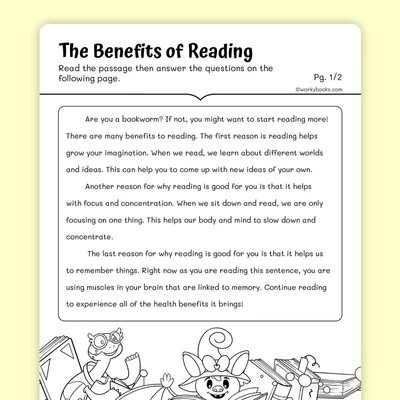 The Benefits of Reading

Read the passage then answer the questions on the following page.

Pg. 1/2

©workybooks.com

Are you a bookworm? If not, you might want to start reading more! There are many benefits to reading. The first reason is reading helps grow your imagination. When we read, we learn about different worlds and ideas. This can help you to come up with new ideas of your own.

Another reason for why reading is good for you is that it helps with focus and concentration. When we sit down and read, we are only focusing on one thing. This helps our body and mind to slow down and concentrate.

The last reason for why reading is good for you is that it helps us to remember things. Right now as you are reading this sentence, you are using muscles in your brain that are linked to memory. Continue reading to experience all of the health benefits it brings!